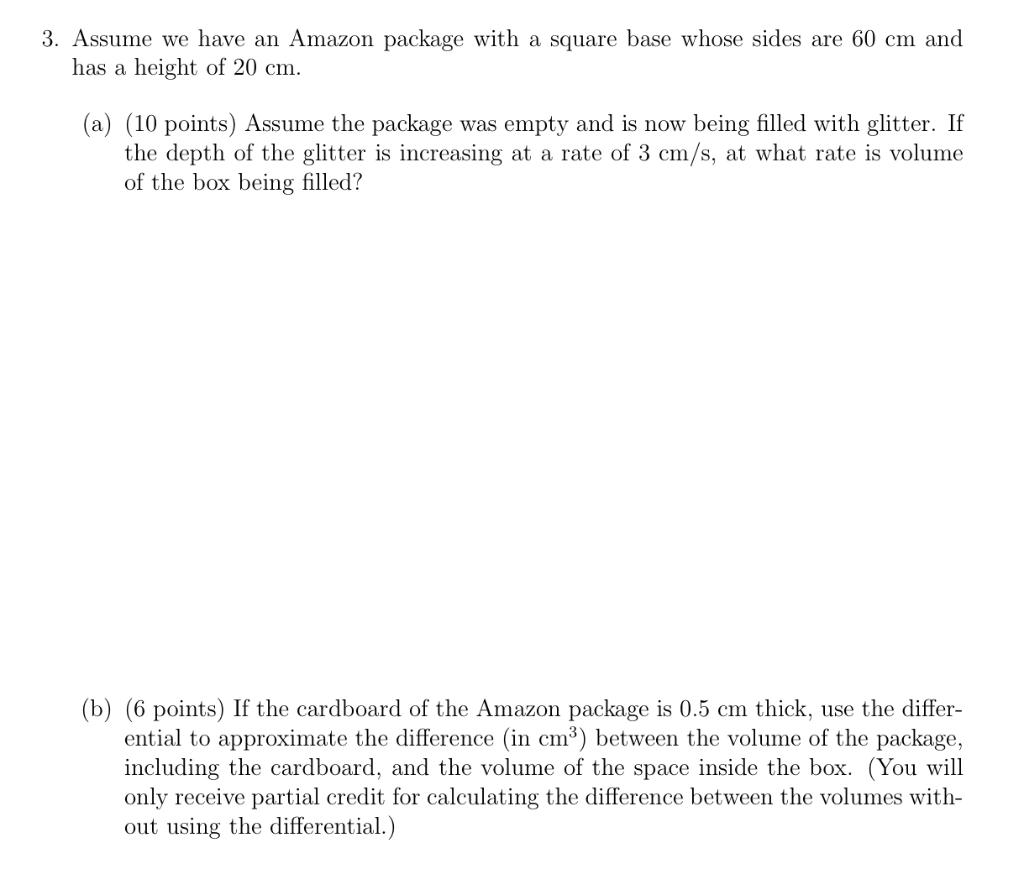 3. Assume we have an Amazon package with a square base whose sides are 60 cm and has a height of 20 cm.

(a) (10 points) Assume the package was empty and is now being filled with glitter. If the depth of the glitter is increasing at a rate of 3 cm/s, at what rate is volume of the box being filled?

(b) (6 points) If the cardboard of the Amazon package is 0.5 cm thick, use the differential to approximate the difference (in $cm^3$) between the volume of the package, including the cardboard, and the volume of the space inside the box. (You will only receive partial credit for calculating the difference between the volumes without using the differential.)